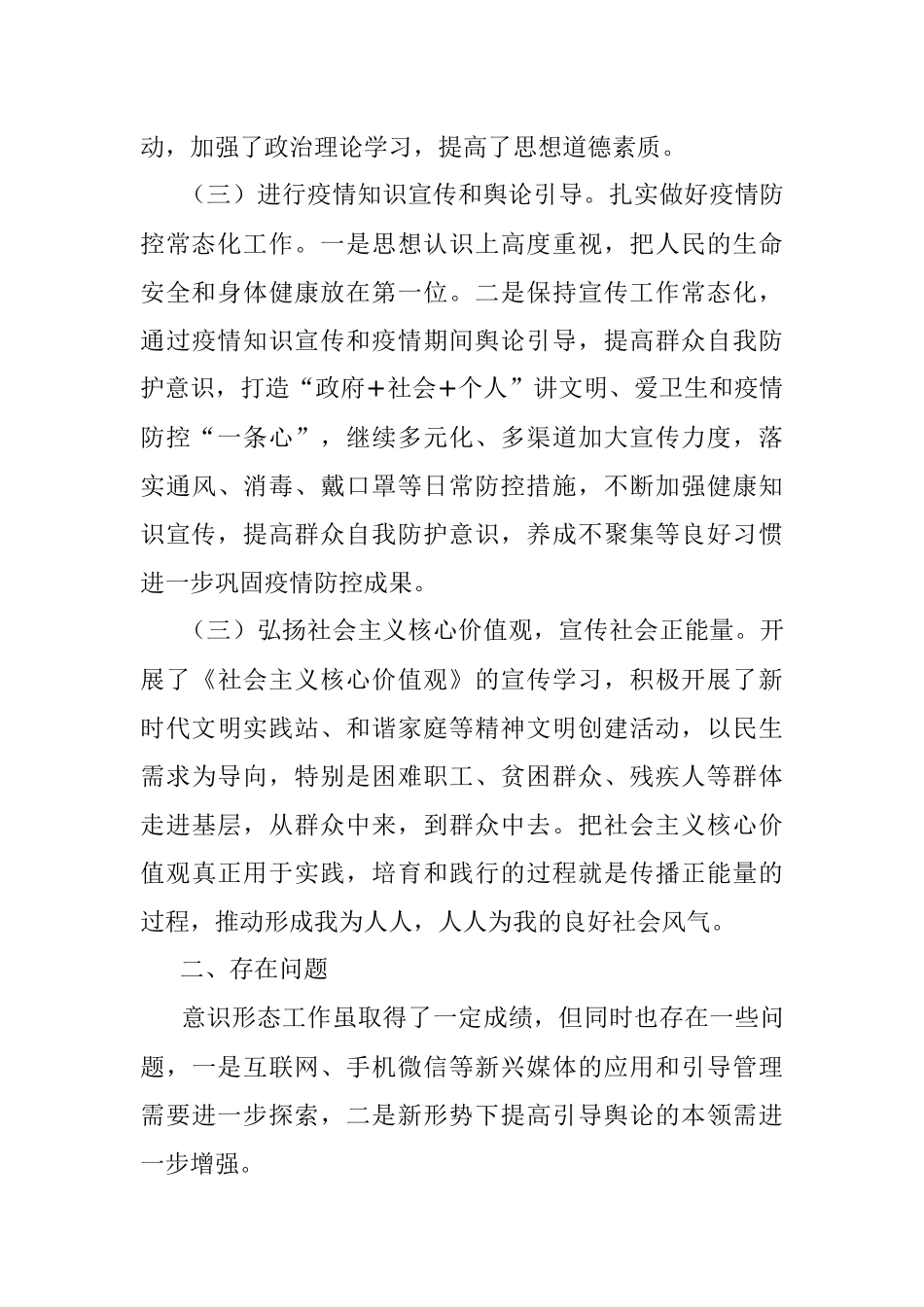 动，加强了政治理论学习，提高了思想道德素质。

（三）进行疫情知识宣传和舆论引导。扎实做好疫情防控常态化工作。一是思想认识上高度重视，把人民的生命安全和身体健康放在第一位。二是保持宣传工作常态化，通过疫情知识宣传和疫情期间舆论引导，提高群众自我防护意识，打造“政府+社会+个人”讲文明、爱卫生和疫情防控“一条心”，继续多元化、多渠道加大宣传力度，落实通风、消毒、戴口罩等日常防控措施，不断加强健康知识宣传，提高群众自我防护意识，养成不聚集等良好习惯进一步巩固疫情防控成果。

（三）弘扬社会主义核心价值观，宣传社会正能量。开展了《社会主义核心价值观》的宣传学习，积极开展了新时代文明实践站、和谐家庭等精神文明创建活动，以民生需求为导向，特别是困难职工、贫困群众、残疾人等群体走进基层，从群众中来，到群众中去。把社会主义核心价值观真正用于实践，培育和践行的过程就是传播正能量的过程，推动形成我为人人，人人为我的良好社会风气。

二、存在问题

意识形态工作虽取得了一定成绩，但同时也存在一些问题，一是互联网、手机微信等新兴媒体的应用和引导管理需要进一步探索，二是新形势下提高引导舆论的本领需进一步增强。